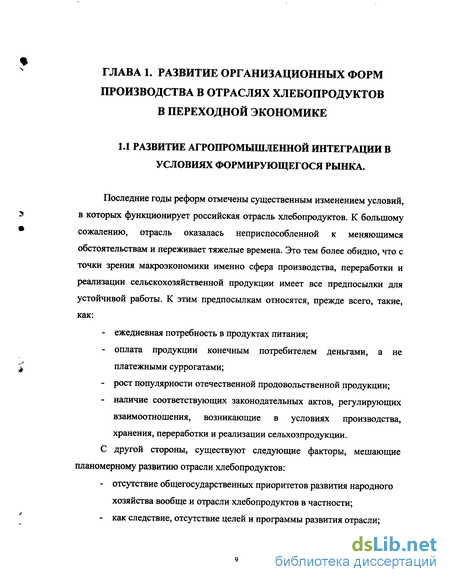 ГЛАВА 1. РАЗВИТИЕ ОРГАНИЗАЦИОННЫХ ФОРМ ПРОИЗВОДСТВА В ОТРАСЛЯХ ХЛЕБОПРОДУКТОВ В ПЕРЕХОДНОЙ ЭКОНОМИКЕ

1.1 РАЗВИТИЕ АГРОПРОМЫШЛЕННОЙ ИНТЕГРАЦИИ В УСЛОВИЯХ ФОРМИРУЮЩЕГОСЯ РЫНКА.

Последние годы реформ отмечены существенным изменением условий, в которых функционирует российская отрасль хлебопродуктов. К большому сожалению, отрасль оказалась неприспособленной к меняющимся обстоятельствам и переживает тяжелые времена. Это тем более обидно, что с точки зрения макроэкономики именно сфера производства, переработки и реализации сельскохозяйственной продукции имеет все предпосылки для устойчивой работы. К этим предпосылкам относятся, прежде всего, такие, как:

- ежедневная потребность в продуктах питания;
- оплата продукции конечным потребителем деньгами, а не платежными суррогатами;
- рост популярности отечественной продовольственной продукции;
- наличие соответствующих законодательных актов, регулирующих взаимоотношения, возникающие в условиях производства, хранения, переработки и реализации сельхозпродукции.

С другой стороны, существуют следующие факторы, мешающие планомерному развитию отрасли хлебопродуктов:

- отсутствие общегосударственных приоритетов развития народного хозяйства вообще и отрасли хлебопродуктов в частности;
- как следствие, отсутствие целей и программы развития отрасли;

9

dsLib.net
библиотека диссертаций